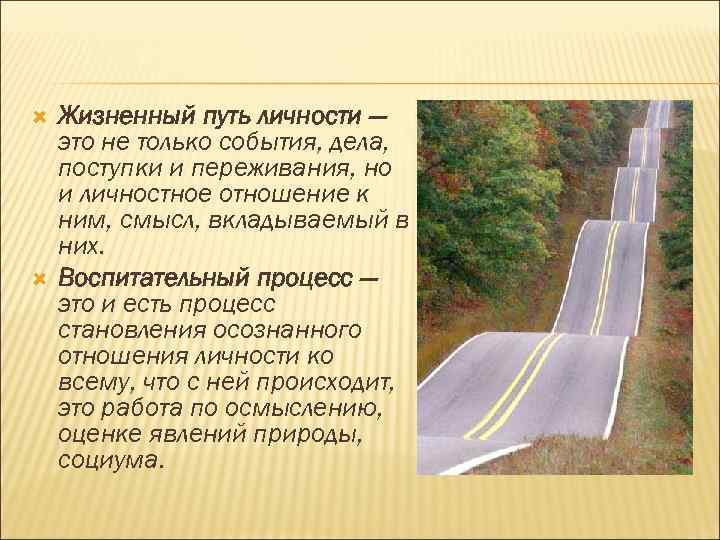 Жизненный путь личности — это не только события, дела, поступки и переживания, но и личностное отношение к ним, смысл, вкладываемый в них.

Воспитательный процесс — это и есть процесс становления осознанного отношения личности ко всему, что с ней происходит, это работа по осмыслению, оценке явлений природы, социума.